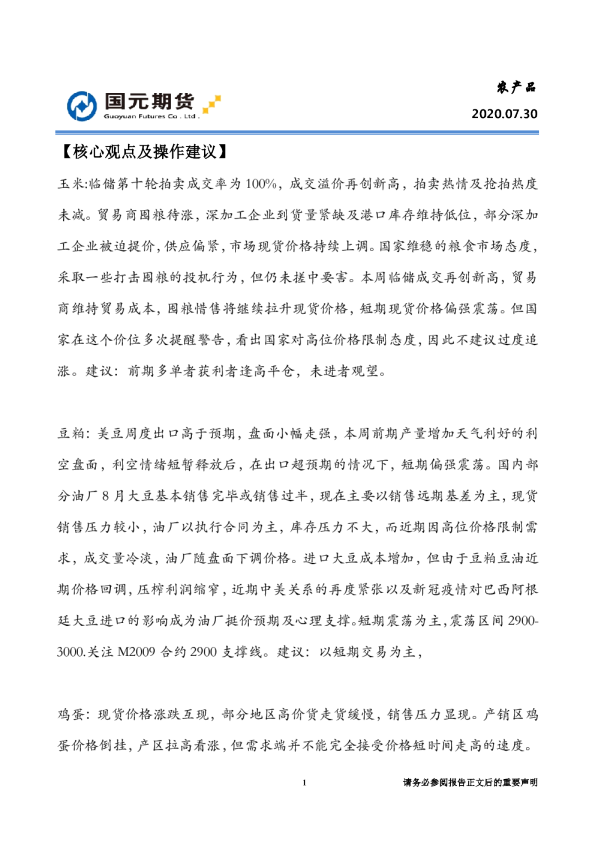 国元期货
Guoyuan Futures Co., Ltd.

农产品
2020.07.30

【核心观点及操作建议】

玉米:临储第十轮拍卖成交率为100%，成交溢价再创新高，拍卖热情及抢拍热度未减。贸易商囤粮待涨，深加工企业到货量紧缺及港口库存维持低位，部分深加工企业被迫提价，供应偏紧，市场现货价格持续上调。国家维稳的粮食市场态度，采取一些打击囤粮的投机行为，但仍未搓中要害。本周临储成交再创新高，贸易商维持贸易成本，囤粮惜售将继续拉升现货价格，短期现货价格偏强震荡。但国家在这个价位多次提醒警告，看出国家对高位价格限制态度，因此不建议过度追涨。建议：前期多单者获利者逢高平仓，未进者观望。

豆粕：美豆周度出口高于预期，盘面小幅走强，本周前期产量增加天气利好的利空盘面，利空情绪短暂释放后，在出口超预期的情况下，短期偏强震荡。国内部分油厂8月大豆基本销售完毕或销售过半，现在主要以销售远期基差为主，现货销售压力较小，油厂以执行合同为主，库存压力不大，而近期因高位价格限制需求，成交量冷淡，油厂随盘面下调价格。进口大豆成本增加，但由于豆粕豆油近期价格回调，压榨利润缩窄，近期中美关系的再度紧张以及新冠疫情对巴西阿根廷大豆进口的影响成为油厂挺价预期及心理支撑。短期震荡为主，震荡区间2900-3000.关注M2009合约2900支撑线。建议：以短期交易为主，

鸡蛋：现货价格涨跌互现，部分地区高价货走货缓慢，销售压力显现。产销区鸡蛋价格倒挂，产区拉高看涨，但需求端并不能完全接受价格短时间走高的速度。

1

请务必参阅报告正文后的重要声明